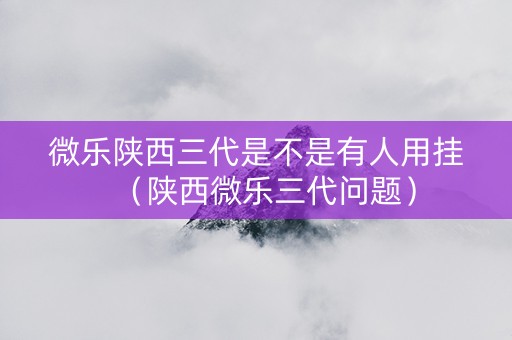 微乐陕西三代是不是有人用挂（陕西微乐三代问题）